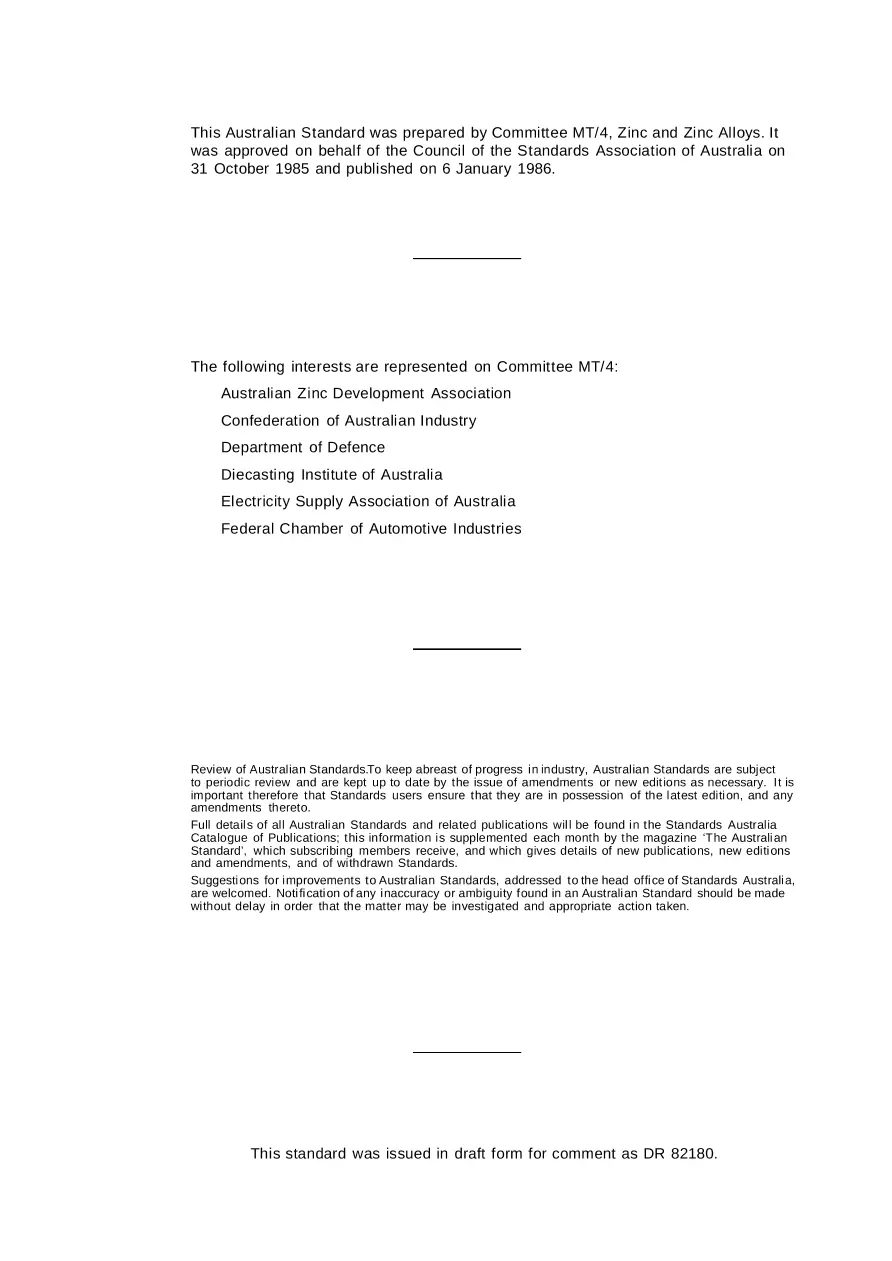 This Australian Standard was prepared by Committee MT/4, Zinc and Zinc Alloys. It was approved on behalf of the Council of the Standards Association of Australia on 31 October 1985 and published on 6 January 1986.

The following interests are represented on Committee MT/4:

Australian Zinc Development Association

Confederation of Australian Industry

Department of Defence

Diecasting Institute of Australia

Electricity Supply Association of Australia

Federal Chamber of Automotive Industries

Review of Australian Standards.To keep abreast of progress in industry, Australian Standards are subject to periodic review and are kept up to date by the issue of amendments or new editions as necessary. It is important therefore that Standards users ensure that they are in possession of the latest edition, and any amendments thereto.

Full details of all Australian Standards and related publications will be found in the Standards Australia Catalogue of Publications; this information is supplemented each month by the magazine 'The Australian Standard', which subscribing members receive, and which gives details of new publications, new editions and amendments, and of withdrawn Standards.

Suggestions for improvements to Australian Standards, addressed to the head office of Standards Australia, are welcomed. Notification of any inaccuracy or ambiguity found in an Australian Standard should be made without delay in order that the matter may be investigated and appropriate action taken.

This standard was issued in draft form for comment as DR 82180.